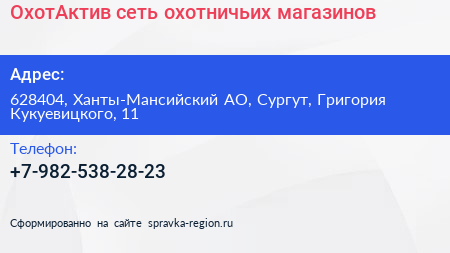 ОхотАктив сеть охотничьих магазинов

Адрес:

628404, Ханты-Мансийский АО, Сургут, Григория Кукуевицкого, 11

Телефон:

+7-982-538-28-23

Сформированно на сайте spravka-region.ru